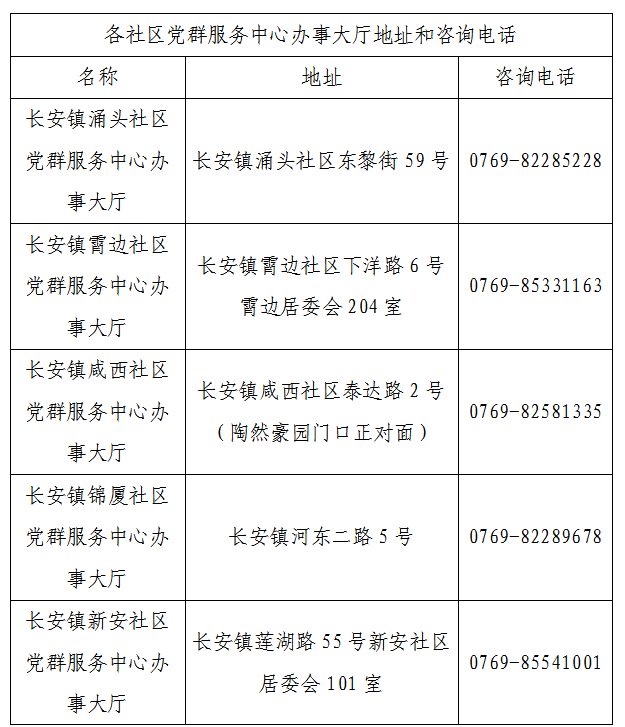 各社区党群服务中心办事大厅地址和咨询电话

| 名称 | 地址 | 咨询电话 |
|---|---|---|
| 长安镇涌头社区党群服务中心办事大厅 | 长安镇涌头社区东黎街 59 号 | 0769-82285228 |
| 长安镇霄边社区党群服务中心办事大厅 | 长安镇霄边社区下洋路 6 号霄边居委会 204 室 | 0769-85331163 |
| 长安镇咸西社区党群服务中心办事大厅 | 长安镇咸西社区泰达路 2 号（陶然豪园门口正对面） | 0769-82581335 |
| 长安镇锦厦社区党群服务中心办事大厅 | 长安镇河东二路 5 号 | 0769-82289678 |
| 长安镇新安社区党群服务中心办事大厅 | 长安镇莲湖路 55 号新安社区居委会 101 室 | 0769-85541001 |